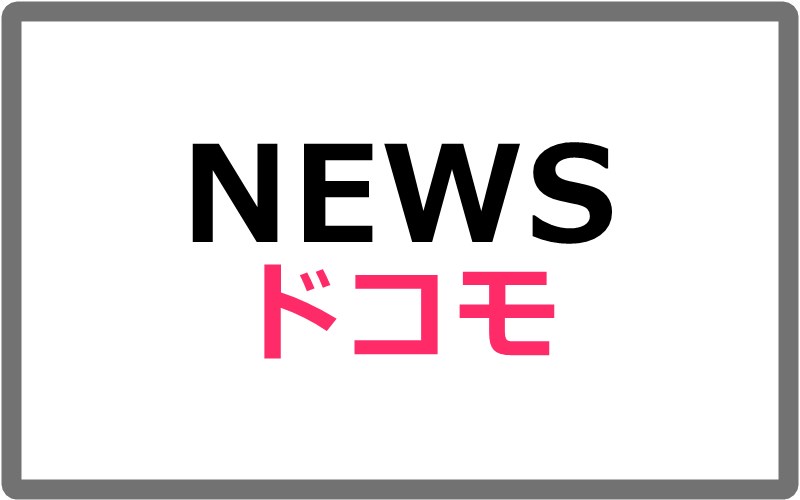 NEWS
ドコモ